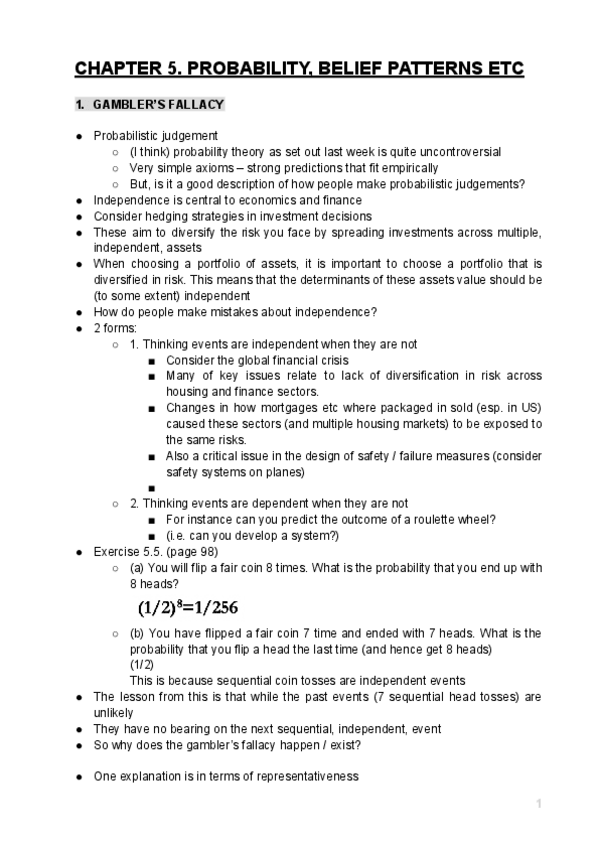 CHAPTER 5. PROBABILITY, BELIEF PATTERNS ETC

1. GAMBLER'S FALLACY

● Probabilistic judgement
  ○ (I think) probability theory as set out last week is quite uncontroversial
  ○ Very simple axioms – strong predictions that fit empirically
  ○ But, is it a good description of how people make probabilistic judgements?
● Independence is central to economics and finance
● Consider hedging strategies in investment decisions
● These aim to diversify the risk you face by spreading investments across multiple, independent, assets
● When choosing a portfolio of assets, it is important to choose a portfolio that is diversified in risk. This means that the determinants of these assets value should be (to some extent) independent
● How do people make mistakes about independence?
● 2 forms:
  ○ 1. Thinking events are independent when they are not
    ■ Consider the global financial crisis
    ■ Many of key issues relate to lack of diversification in risk across housing and finance sectors.
    ■ Changes in how mortgages etc where packaged in sold (esp. in US) caused these sectors (and multiple housing markets) to be exposed to the same risks.
    ■ Also a critical issue in the design of safety / failure measures (consider safety systems on planes)
    ■
  ○ 2. Thinking events are dependent when they are not
    ■ For instance can you predict the outcome of a roulette wheel?
    ■ (i.e. can you develop a system?)
● Exercise 5.5. (page 98)
  ○ (a) You will flip a fair coin 8 times. What is the probability that you end up with 8 heads?
$(1/2)^8=1/256$
  ○ (b) You have flipped a fair coin 7 time and ended with 7 heads. What is the probability that you flip a head the last time (and hence get 8 heads)
(1/2)
This is because sequential coin tosses are independent events
● The lesson from this is that while the past events (7 sequential head tosses) are unlikely
● They have no bearing on the next sequential, independent, event
● So why does the gambler's fallacy happen / exist?

● One explanation is in terms of representativeness

1